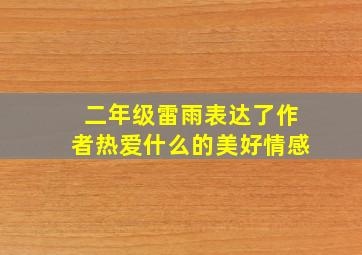 二年级雷雨表达了作者热爱什么的美好情感